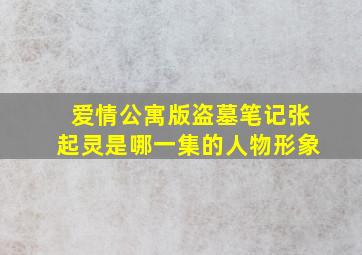 爱情公寓版盗墓笔记张起灵是哪一集的人物形象